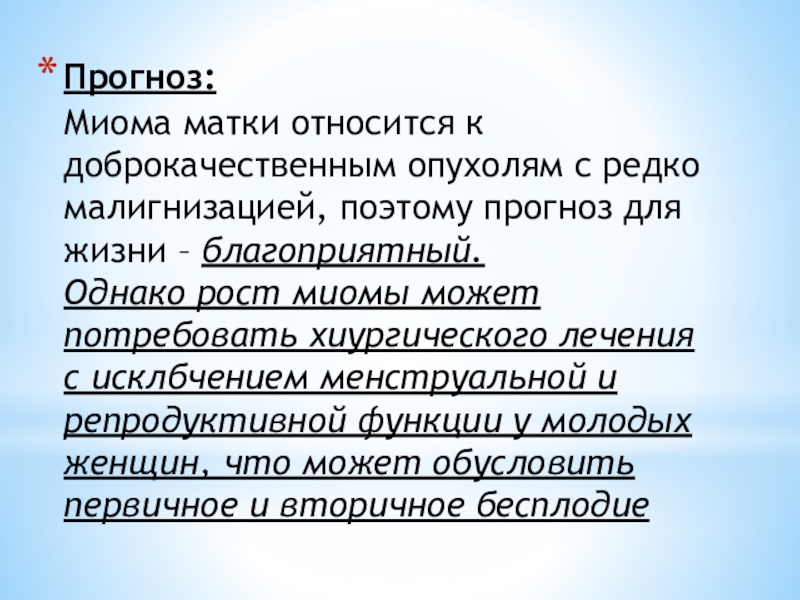 * Прогноз:
Миома матки относится к доброкачественным опухолям с редко малигнизацией, поэтому прогноз для жизни – благоприятный.
Однако рост миомы может потребовать хиургического лечения с исклбчением менструальной и репродуктивной функции у молодых женщин, что может обусловить первичное и вторичное бесплодие